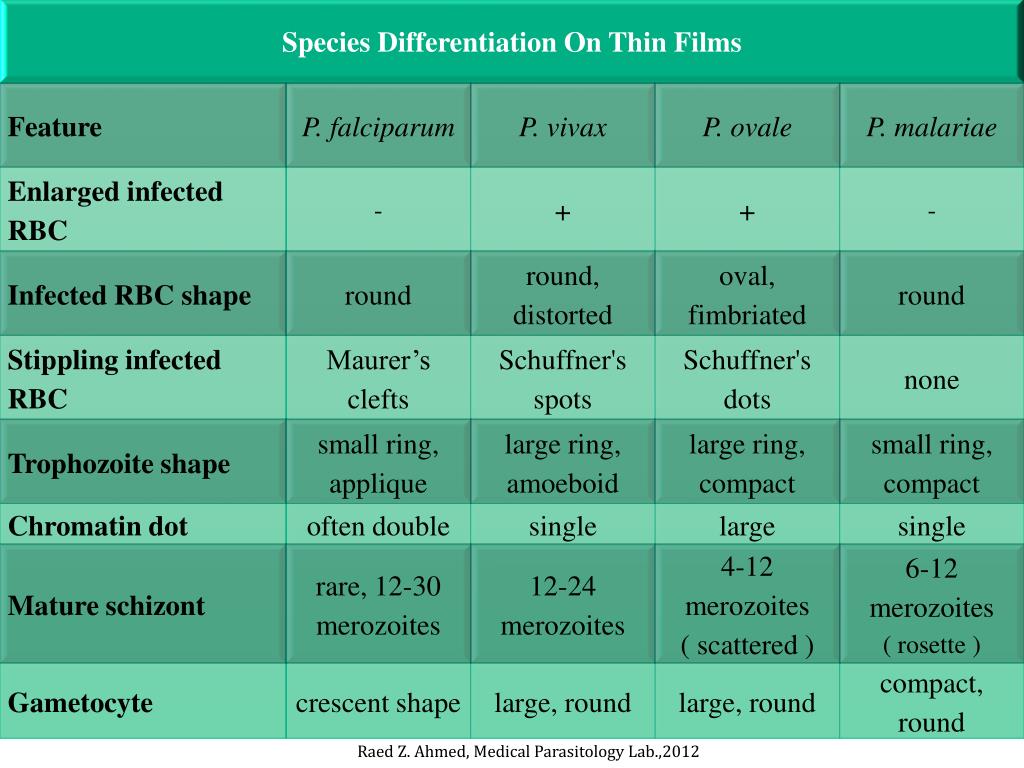 Species Differentiation On Thin Films

| Feature | P. falciparum | P. vivax | P. ovale | P. malariae |
|---|---|---|---|---|
| Enlarged infected RBC | - | + | + | - |
| Infected RBC shape | round | round, distorted | oval, fimbriated | round |
| Stippling infected RBC | Maurer’s clefts | Schuffner's spots | Schuffner's dots | none |
| Trophozoite shape | small ring, applique | large ring, amoeboid | large ring, compact | small ring, compact |
| Chromatin dot | often double | single | large | single |
| Mature schizont | rare, 12-30 merozoites | 12-24 merozoites | 4-12 merozoites ( scattered ) | 6-12 merozoites ( rosette ) |
| Gametocyte | crescent shape | large, round | large, round | compact, round |

Raed Z. Ahmed, Medical Parasitology Lab.,2012